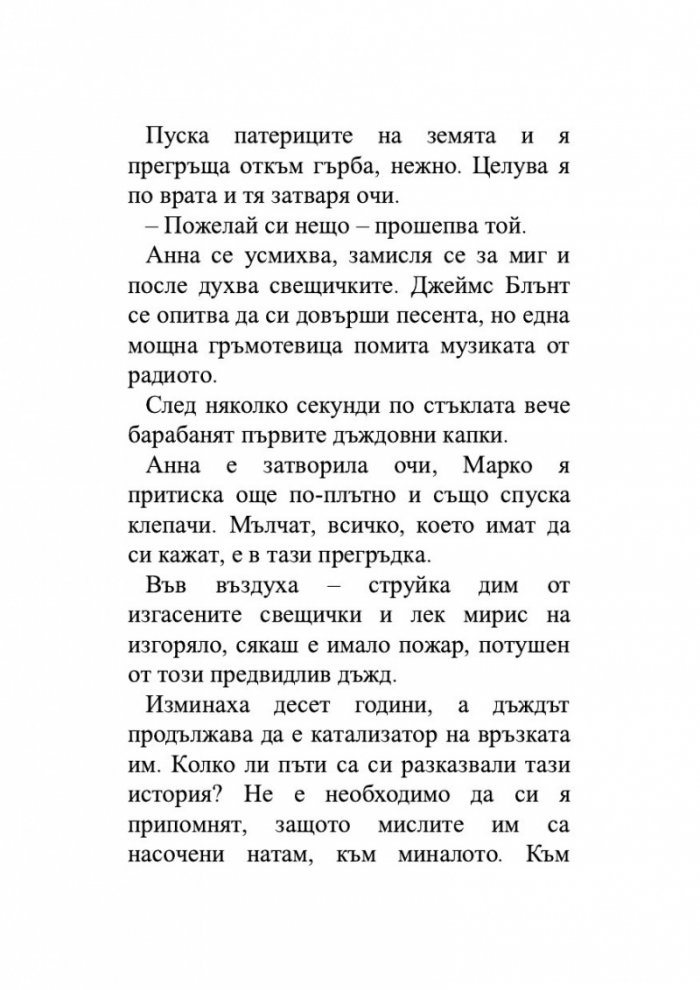 Пуска патериците на земята и я прегръща откъм гърба, нежно. Целува я по врата и тя затваря очи.

– Пожелай си нещо – прошепва той.

Анна се усмихва, замисля се за миг и после духва свещичките. Джеймс Блънт се опитва да си довърши песента, но една мощна гръмотевица помита музиката от радиото.

След няколко секунди по стъклата вече барабанят първите дъждовни капки.

Анна е затворила очи, Марко я притиска още по-плътно и също спуска клепачи. Мълчат, всичко, което имат да си кажат, е в тази прегръдка.

Във въздуха – струйка дим от изгасените свещички и лек мирис на изгоряло, сякаш е имало пожар, потушен от този предвидлив дъжд.

Изминаха десет години, а дъждът продължава да е катализатор на връзката им. Колко ли пъти са си разказвали тази история? Не е необходимо да си я припомнят, защото мислите им са насочени натам, към миналото. Към